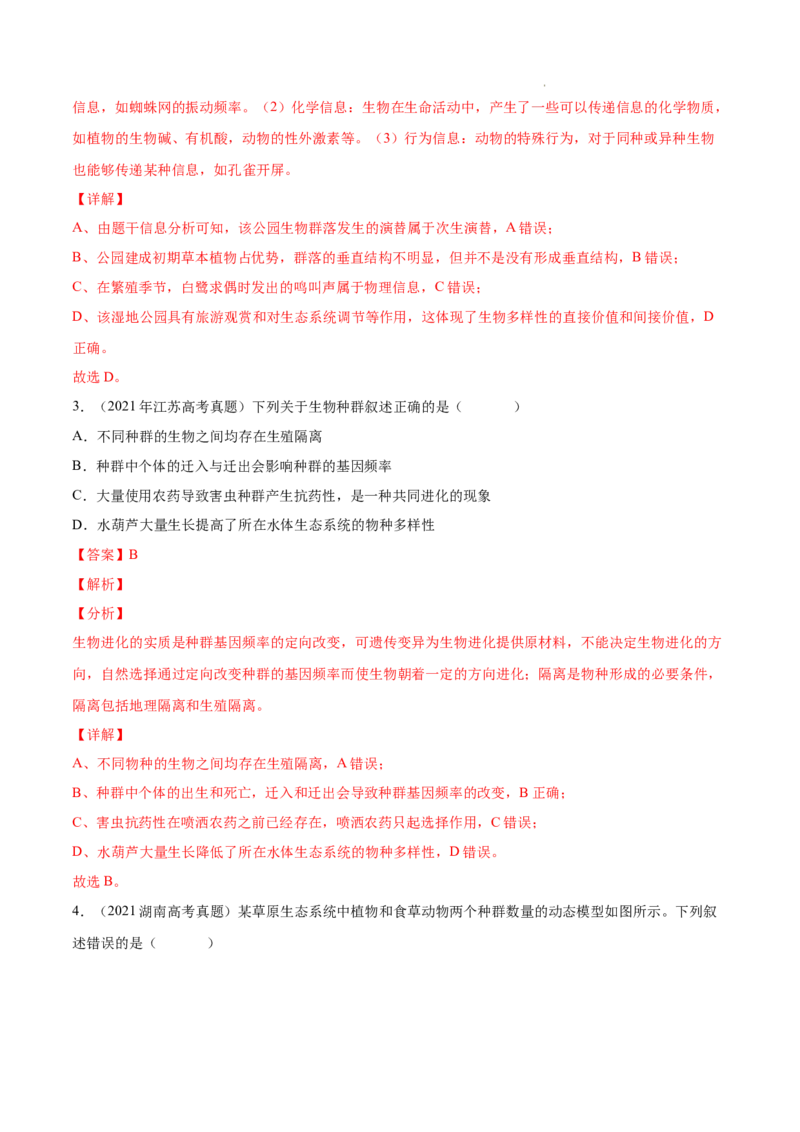 信息，如蜘蛛网的振动频率。（2）化学信息：生物在生命活动中，产生了一些可以传递信息的化学物质，如植物的生物碱、有机酸，动物的性外激素等。（3）行为信息：动物的特殊行为，对于同种或异种生物也能够传递某种信息，如孔雀开屏。

【详解】

A、由题干信息分析可知，该公园生物群落发生的演替属于次生演替，A 错误；

B、公园建成初期草本植物占优势，群落的垂直结构不明显，但并不是没有形成垂直结构，B 错误；

C、在繁殖季节，白鹭求偶时发出的鸣叫声属于物理信息，C 错误；

D、该湿地公园具有旅游观赏和对生态系统调节等作用，这体现了生物多样性的直接价值和间接价值，D 正确。

故选 D。

3．（2021 年江苏高考真题）下列关于生物种群叙述正确的是（　　）

A．不同种群的生物之间均存在生殖隔离

B．种群中个体的迁入与迁出会影响种群的基因频率

C．大量使用农药导致害虫种群产生抗药性，是一种共同进化的现象

D．水葫芦大量生长提高了所在水体生态系统的物种多样性

【答案】B

【解析】

【分析】

生物进化的实质是种群基因频率的定向改变，可遗传变异为生物进化提供原材料，不能决定生物进化的方向，自然选择通过定向改变种群的基因频率而使生物朝着一定的方向进化；隔离是物种形成的必要条件，隔离包括地理隔离和生殖隔离。

【详解】

A、不同物种的生物之间均存在生殖隔离，A 错误；

B、种群中个体的出生和死亡，迁入和迁出会导致种群基因频率的改变，B 正确；

C、害虫抗药性在喷洒农药之前已经存在，喷洒农药只起选择作用，C 错误；

D、水葫芦大量生长降低了所在水体生态系统的物种多样性，D 错误。

故选 B。

4．（2021 湖南高考真题）某草原生态系统中植物和食草动物两个种群数量的动态模型如图所示。下列叙述错误的是（　　）